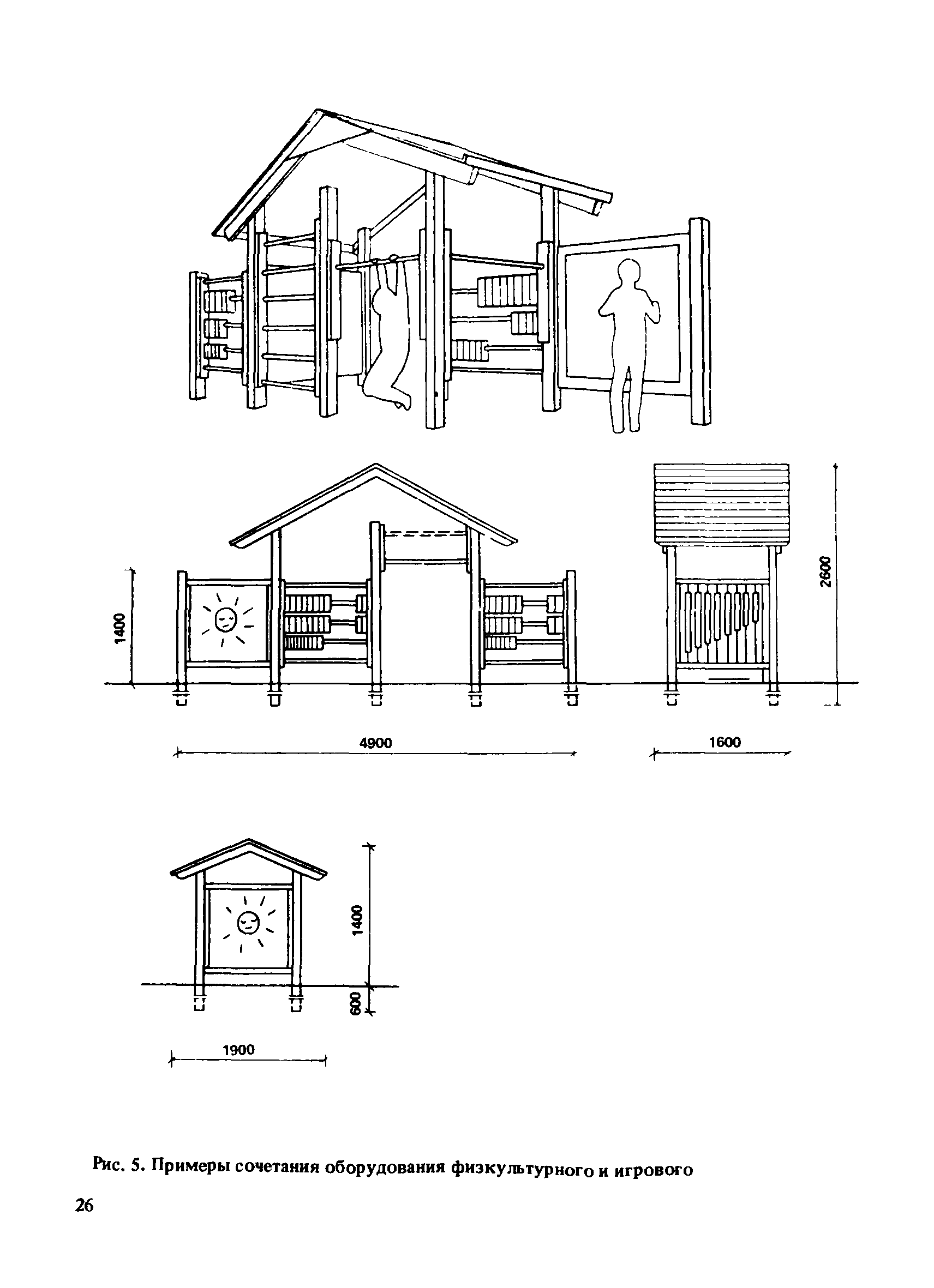 1400

2600

4900

1600

1400

600

1900

Рис. 5. Примеры сочетания оборудования физкультурного и игрового

26